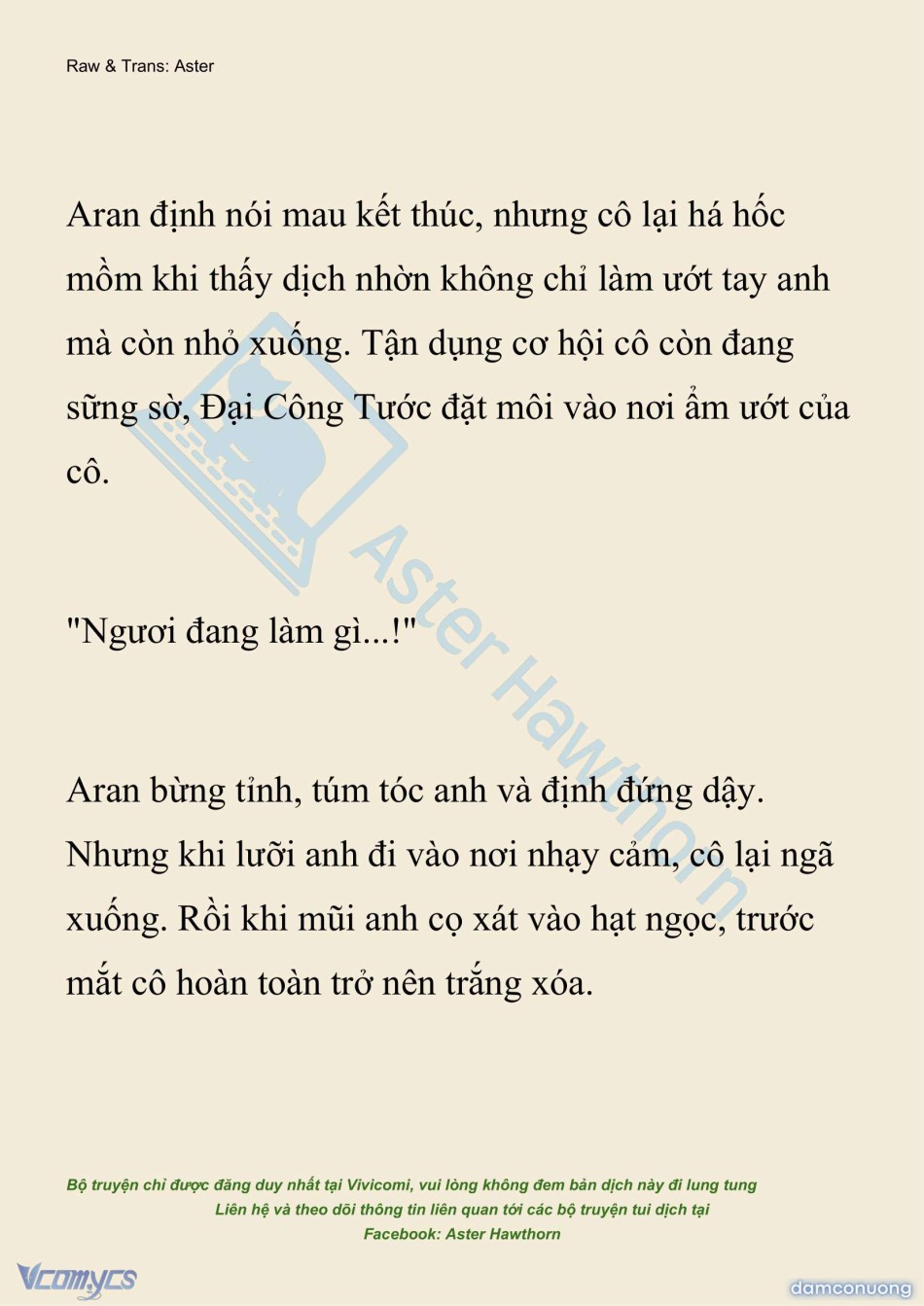 Raw & Trans: Aster

Aran định nói mau kết thúc, nhưng cô lại há hốc mồm khi thấy dịch nhờn không chỉ làm ướt tay anh mà còn nhỏ xuống. Tận dụng cơ hội cô còn đang sững sờ, Đại Công Tước đặt môi vào nơi ẩm ướt của cô.

"Ngươi đang làm gì...!"

Aran bừng tỉnh, túm tóc anh và định đứng dậy. Nhưng khi lưỡi anh đi vào nơi nhạy cảm, cô lại ngã xuống. Rồi khi mũi anh cọ xát vào hạt ngọc, trước mắt cô hoàn toàn trở nên trắng xóa.

Aster Hawthorn

Bộ truyện chỉ được đăng duy nhất tại Vivicomi, vui lòng không đem bản dịch này đi lung tung
Liên hệ và theo dõi thông tin liên quan tới các bộ truyện tui dịch tại
Facebook: Aster Hawthorn

Vcomycs

damconuong